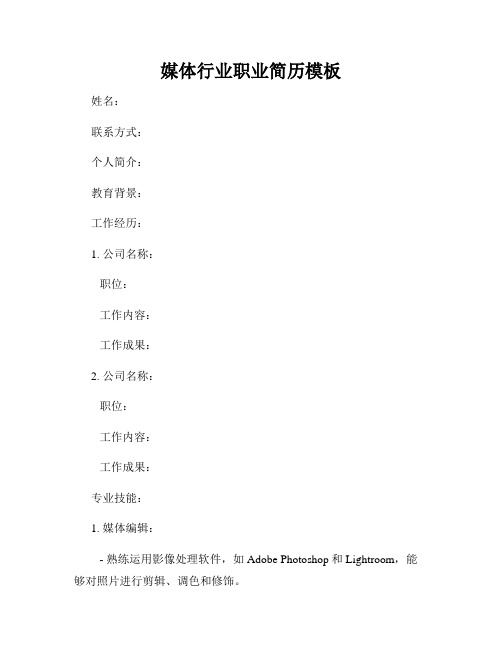 媒体行业职业简历模板

姓名：

联系方式：

个人简介：

教育背景：

工作经历：

1. 公司名称：

职位：

工作内容：

工作成果：

2. 公司名称：

职位：

工作内容：

工作成果：

专业技能：

1. 媒体编辑：

- 熟练运用影像处理软件，如 Adobe Photoshop 和 Lightroom，能够对照片进行剪辑、调色和修饰。